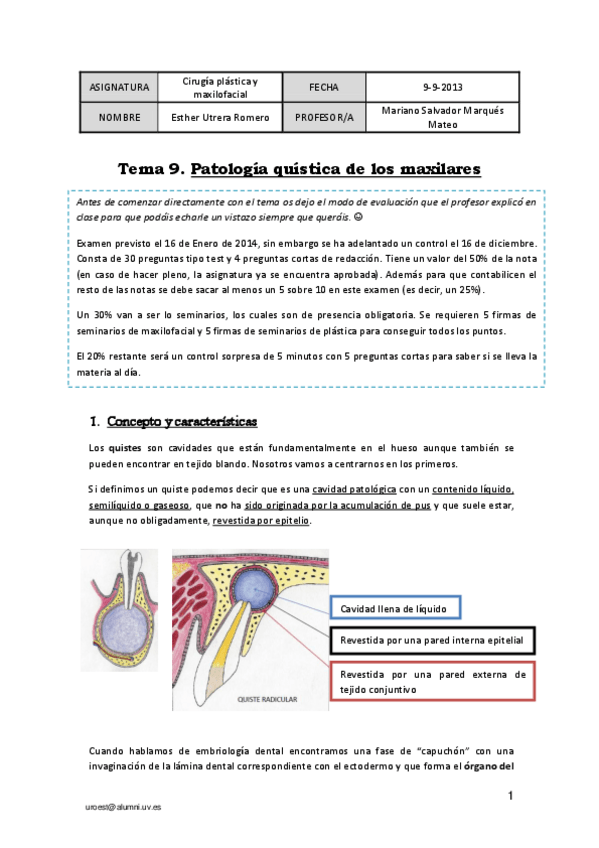 | ASIGNATURA | Cirugía plástica y maxilofacial | FECHA | 9-9-2013 |
|---|---|---|---|
| NOMBRE | Esther Utrera Romero | PROFESOR/A | Mariano Salvador Marqués Mateo |

Tema 9. Patología quística de los maxilares

Antes de comenzar directamente con el tema os dejo el modo de evaluación que el profesor explicó en clase para que podáis echarle un vistazo siempre que queráis. ☺

Examen previsto el 16 de Enero de 2014, sin embargo se ha adelantado un control el 16 de diciembre. Consta de 30 preguntas tipo test y 4 preguntas cortas de redacción. Tiene un valor del 50% de la nota (en caso de hacer pleno, la asignatura ya se encuentra aprobada). Además para que contabilicen el resto de las notas se debe sacar al menos un 5 sobre 10 en este examen (es decir, un 25%).

Un 30% van a ser lo seminarios, los cuales son de presencia obligatoria. Se requieren 5 firmas de seminarios de maxilofacial y 5 firmas de seminarios de plástica para conseguir todos los puntos.

El 20% restante será un control sorpresa de 5 minutos con 5 preguntas cortas para saber si se lleva la materia al día.

1. Concepto y características

Los quistes son cavidades que están fundamentalmente en el hueso aunque también se pueden encontrar en tejido blando. Nosotros vamos a centrarnos en los primeros.

Si definimos un quiste podemos decir que es una cavidad patológica con un contenido líquido, semilíquido o gaseoso, que no ha sido originada por la acumulación de pus y que suele estar, aunque no obligadamente, revestida por epitelio.

QUISTE RADICULAR

Cavidad llena de líquido

Revestida por una pared interna epitelial

Revestida por una pared externa de tejido conjuntivo

Cuando hablamos de embriología dental encontramos una fase de "capuchón" con una invaginación de la lámina dental correspondiente con el ectodermo y que forma el órgano del

1

uroest@alumni.uv.es